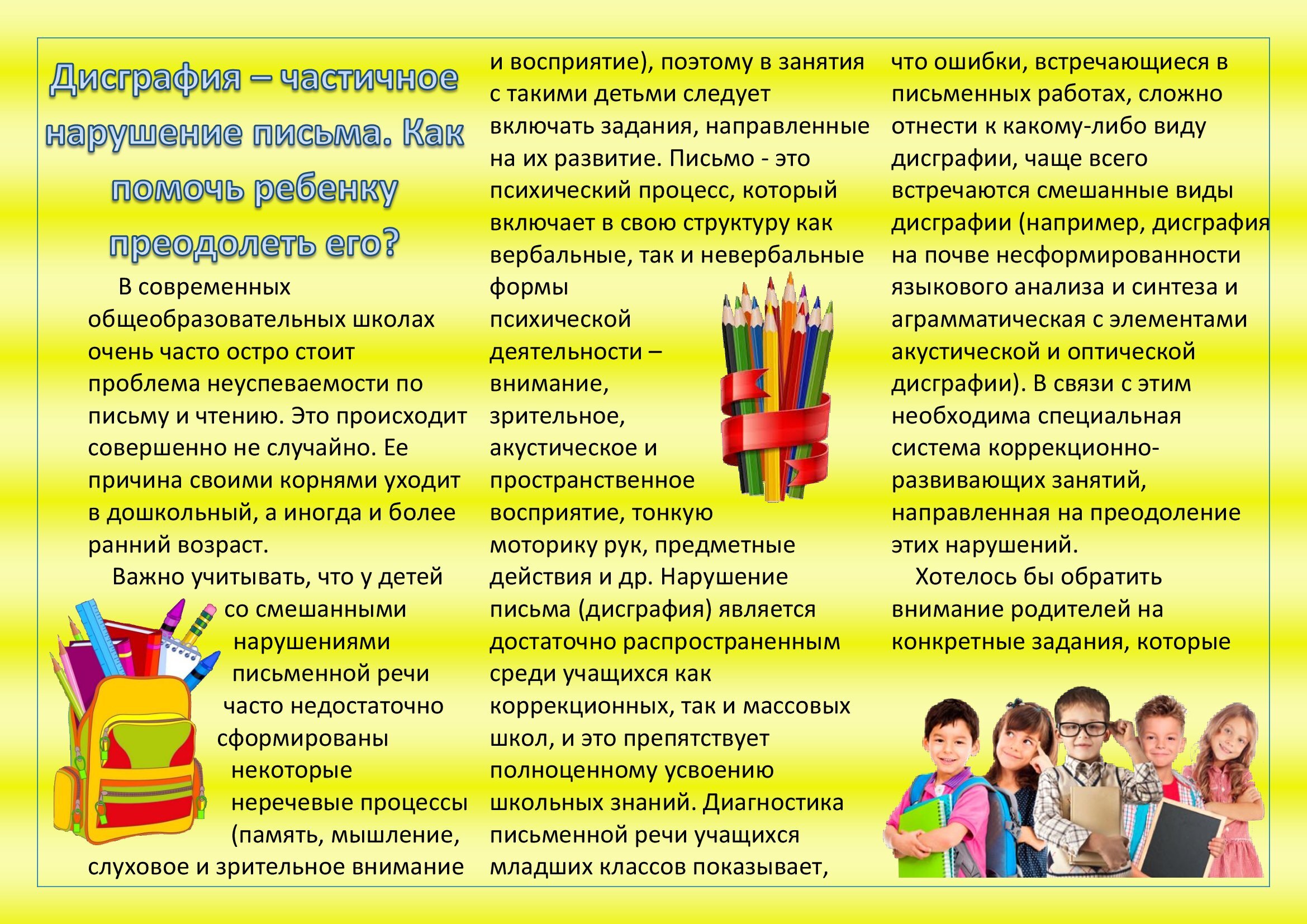 Дисграфия – частичное нарушение письма. Как помочь ребенку преодолеть его?

В современных общеобразовательных школах очень часто остро стоит проблема неуспеваемости по письму и чтению. Это происходит совершенно не случайно. Ее причина своими корнями уходит в дошкольный, а иногда и более ранний возраст.

Важно учитывать, что у детей со смешанными нарушениями письменной речи часто недостаточно сформированы некоторые неречевые процессы (память, мышление, слуховое и зрительное внимание и восприятие), поэтому в занятия с такими детьми следует включать задания, направленные на их развитие. Письмо - это психический процесс, который включает в свою структуру как вербальные, так и невербальные формы психической деятельности – внимание, зрительное, акустическое и пространственное восприятие, тонкую моторику рук, предметные действия и др. Нарушение письма (дисграфия) является достаточно распространенным среди учащихся как коррекционных, так и массовых школ, и это препятствует полноценному усвоению школьных знаний. Диагностика письменной речи учащихся младших классов показывает, что ошибки, встречающиеся в письменных работах, сложно отнести к какому-либо виду дисграфии, чаще всего встречаются смешанные виды дисграфии (например, дисграфия на почве несформированности языкового анализа и синтеза и аграмматическая с элементами акустической и оптической дисграфии). В связи с этим необходима специальная система коррекционно-развивающих занятий, направленная на преодоление этих нарушений.

Хотелось бы обратить внимание родителей на конкретные задания, которые